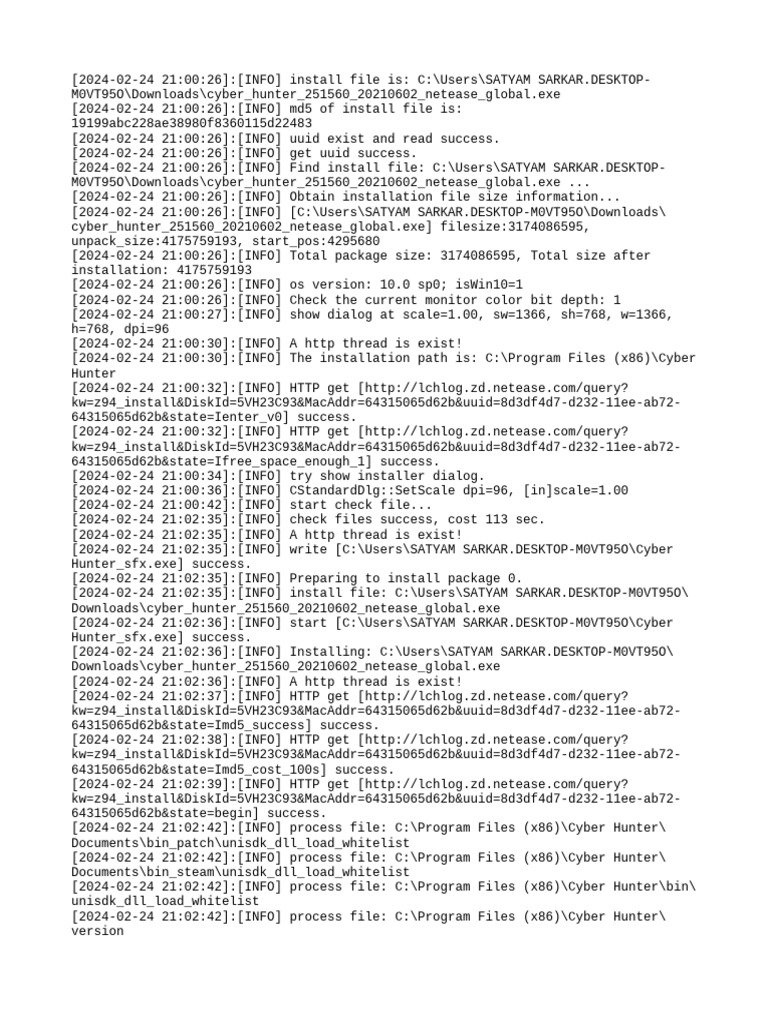 [2024-02-24 21:00:26]:[INFO] install file is: C:\Users\SATYAM SARKAR.DESKTOP-M0VT95O\Downloads\cyber_hunter_251560_20210602_netease_global.exe
[2024-02-24 21:00:26]:[INFO] md5 of install file is: 19199abc228ae38980f8360115d22483
[2024-02-24 21:00:26]:[INFO] uuid exist and read success.
[2024-02-24 21:00:26]:[INFO] get uuid success.
[2024-02-24 21:00:26]:[INFO] Find install file: C:\Users\SATYAM SARKAR.DESKTOP-M0VT95O\Downloads\cyber_hunter_251560_20210602_netease_global.exe ...
[2024-02-24 21:00:26]:[INFO] Obtain installation file size information...
[2024-02-24 21:00:26]:[INFO] [C:\Users\SATYAM SARKAR.DESKTOP-M0VT95O\Downloads\cyber_hunter_251560_20210602_netease_global.exe] filesize:3174086595, unpack_size:4175759193, start_pos:4295680
[2024-02-24 21:00:26]:[INFO] Total package size: 3174086595, Total size after installation: 4175759193
[2024-02-24 21:00:26]:[INFO] os version: 10.0 sp0; isWin10=1
[2024-02-24 21:00:26]:[INFO] Check the current monitor color bit depth: 1
[2024-02-24 21:00:27]:[INFO] show dialog at scale=1.00, sw=1366, sh=768, w=1366, h=768, dpi=96
[2024-02-24 21:00:30]:[INFO] A http thread is exist!
[2024-02-24 21:00:30]:[INFO] The installation path is: C:\Program Files (x86)\Cyber Hunter
[2024-02-24 21:00:32]:[INFO] HTTP get [http://lchlog.zd.netease.com/query?kw=z94_install&DiskId=5VH23C93&MacAddr=64315065d62b&uuid=8d3df4d7-d232-11ee-ab72-64315065d62b&state=Ienter_v0] success.
[2024-02-24 21:00:32]:[INFO] HTTP get [http://lchlog.zd.netease.com/query?kw=z94_install&DiskId=5VH23C93&MacAddr=64315065d62b&uuid=8d3df4d7-d232-11ee-ab72-64315065d62b&state=Ifree_space_enough_1] success.
[2024-02-24 21:00:34]:[INFO] try show installer dialog.
[2024-02-24 21:00:36]:[INFO] CStandardDlg::SetScale dpi=96, [in]scale=1.00
[2024-02-24 21:00:42]:[INFO] start check file...
[2024-02-24 21:02:35]:[INFO] check files success, cost 113 sec.
[2024-02-24 21:02:35]:[INFO] A http thread is exist!
[2024-02-24 21:02:35]:[INFO] write [C:\Users\SATYAM SARKAR.DESKTOP-M0VT95O\Cyber Hunter_sfx.exe] success.
[2024-02-24 21:02:35]:[INFO] Preparing to install package 0.
[2024-02-24 21:02:35]:[INFO] install file: C:\Users\SATYAM SARKAR.DESKTOP-M0VT95O\Downloads\cyber_hunter_251560_20210602_netease_global.exe
[2024-02-24 21:02:36]:[INFO] start [C:\Users\SATYAM SARKAR.DESKTOP-M0VT95O\Cyber Hunter_sfx.exe] success.
[2024-02-24 21:02:36]:[INFO] Installing: C:\Users\SATYAM SARKAR.DESKTOP-M0VT95O\Downloads\cyber_hunter_251560_20210602_netease_global.exe
[2024-02-24 21:02:36]:[INFO] A http thread is exist!
[2024-02-24 21:02:37]:[INFO] HTTP get [http://lchlog.zd.netease.com/query?kw=z94_install&DiskId=5VH23C93&MacAddr=64315065d62b&uuid=8d3df4d7-d232-11ee-ab72-64315065d62b&state=Imd5_success] success.
[2024-02-24 21:02:38]:[INFO] HTTP get [http://lchlog.zd.netease.com/query?kw=z94_install&DiskId=5VH23C93&MacAddr=64315065d62b&uuid=8d3df4d7-d232-11ee-ab72-64315065d62b&state=Imd5_cost_100s] success.
[2024-02-24 21:02:39]:[INFO] HTTP get [http://lchlog.zd.netease.com/query?kw=z94_install&DiskId=5VH23C93&MacAddr=64315065d62b&uuid=8d3df4d7-d232-11ee-ab72-64315065d62b&state=begin] success.
[2024-02-24 21:02:42]:[INFO] process file: C:\Program Files (x86)\Cyber Hunter\Documents\bin_patch\unisdk_dll_load_whitelist
[2024-02-24 21:02:42]:[INFO] process file: C:\Program Files (x86)\Cyber Hunter\Documents\bin_steam\unisdk_dll_load_whitelist
[2024-02-24 21:02:42]:[INFO] process file: C:\Program Files (x86)\Cyber Hunter\bin\unisdk_dll_load_whitelist
[2024-02-24 21:02:42]:[INFO] process file: C:\Program Files (x86)\Cyber Hunter\version